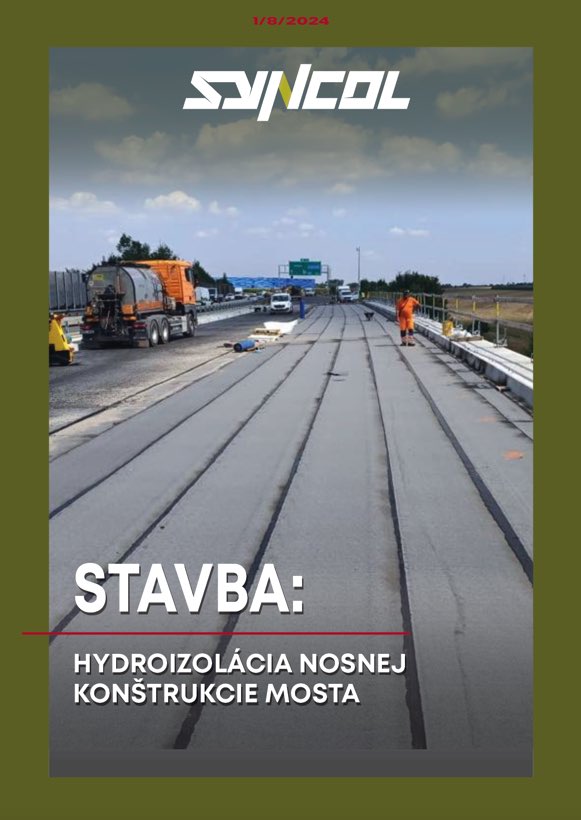 1/8/2024

SYNCOL

STAVBA:

HYDROIZOLÁCIA NOSNEJ KONŠTRUKCIE MOSTA